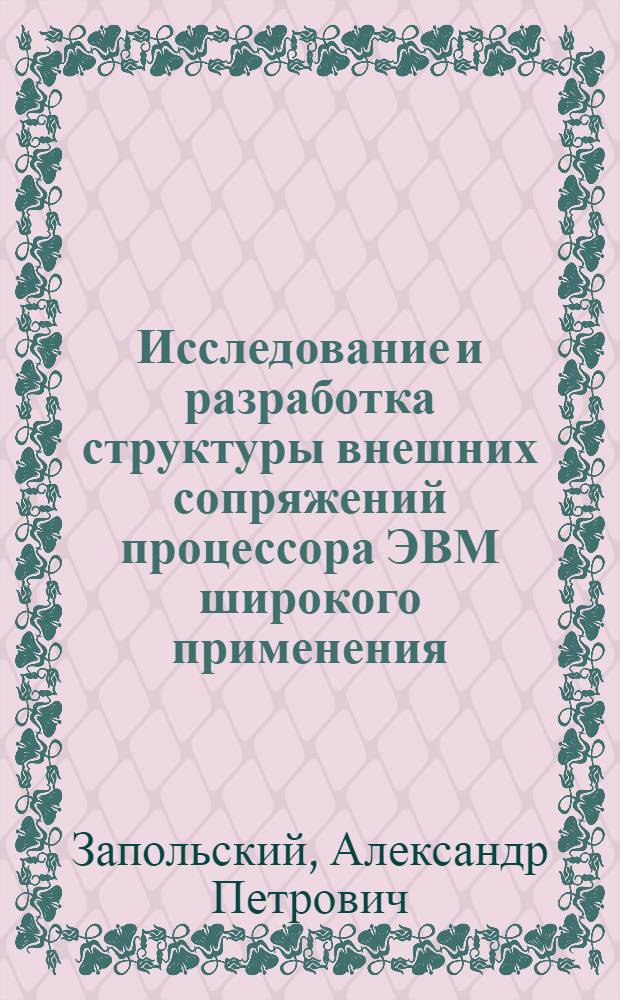 Исследование и разработка структуры внешних сопряжений процессора ЭВМ широкого применения

Запольский, Александр Петрович